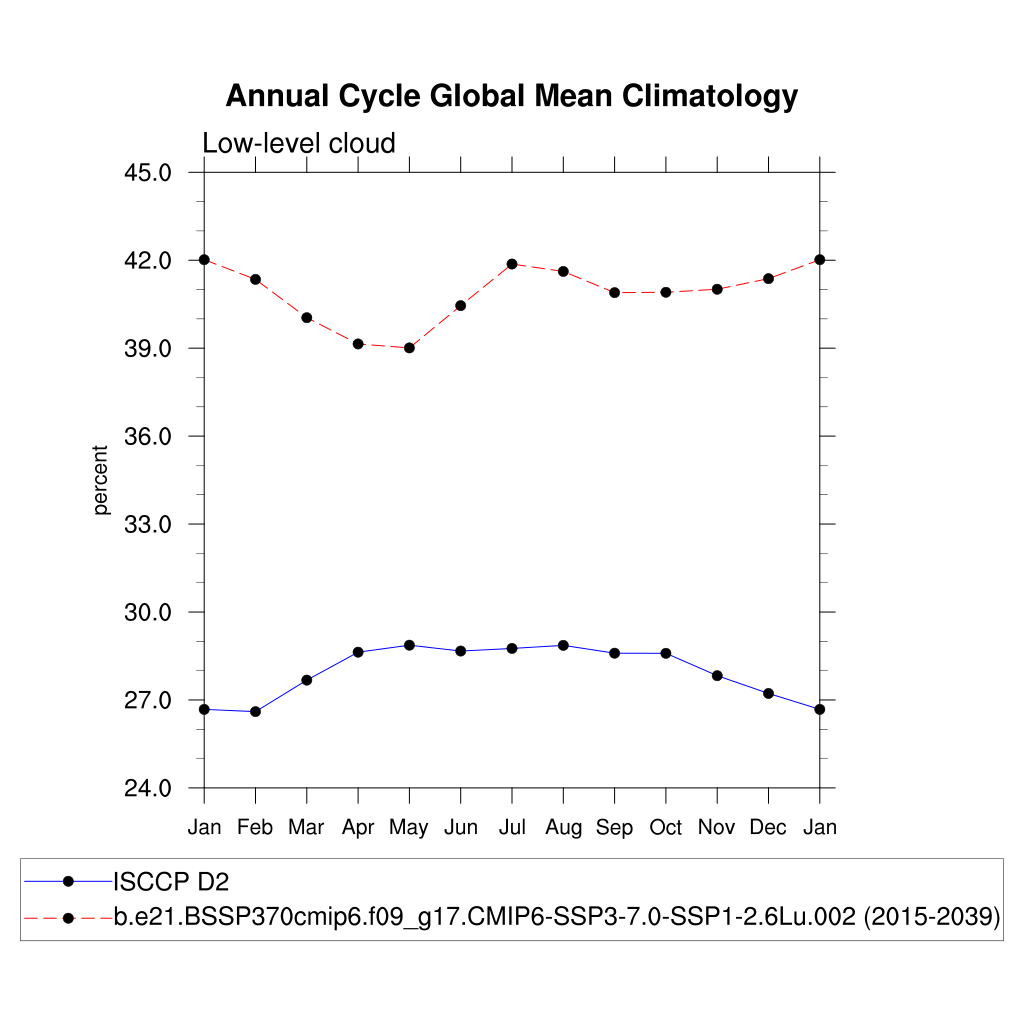 Annual Cycle Global Mean Climatology

Low-level cloud

45.0
42.0
39.0
36.0
33.0
30.0
27.0
24.0

percent

Jan Feb Mar Apr May Jun Jul Aug Sep Oct Nov Dec Jan

ISCCP D2
b.e21.BSSP370cmip6.f09_g17.CMIP6-SSP3-7.0-SSP1-2.6Lu.002 (2015-2039)